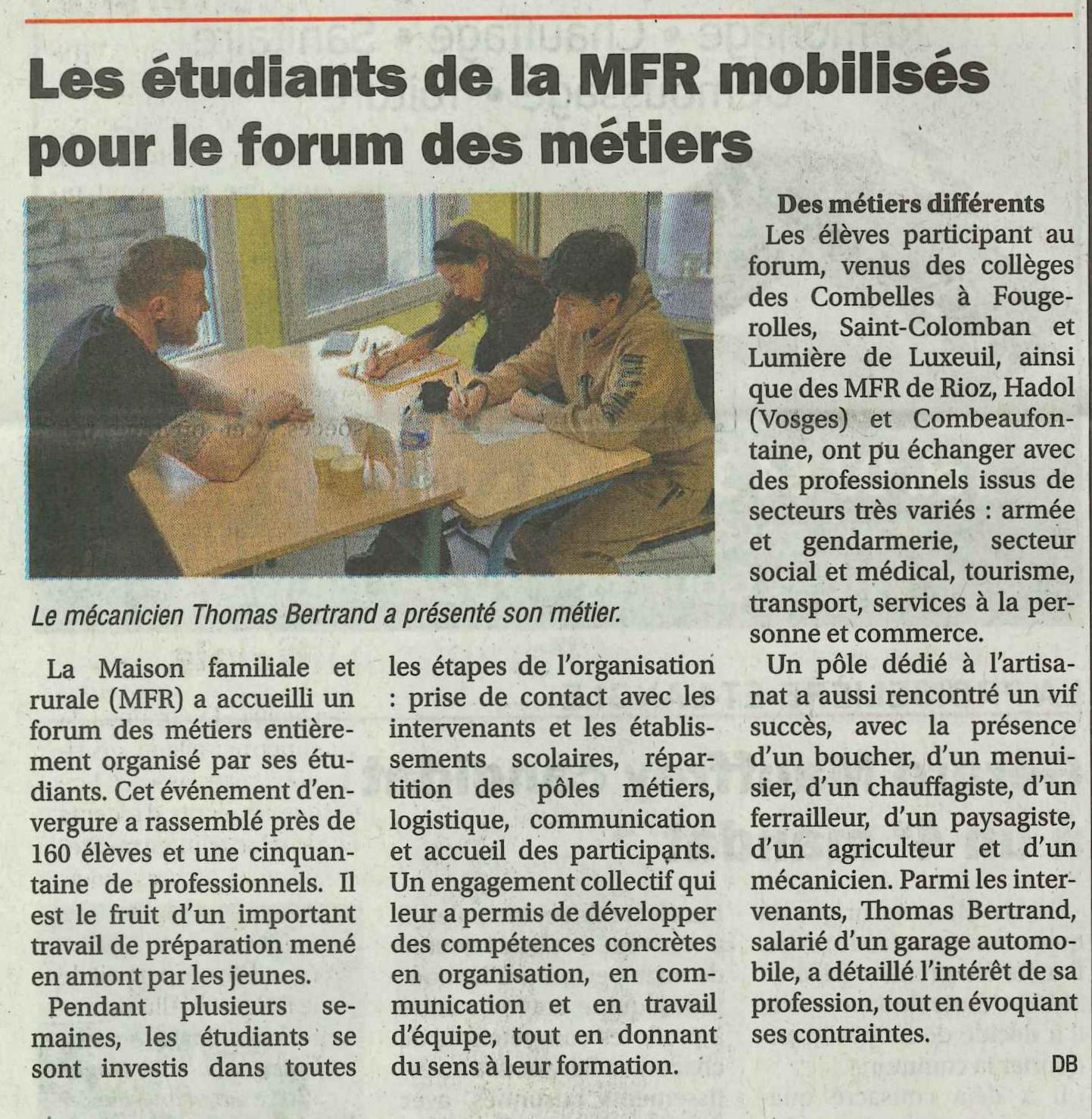 Les étudiants de la MFR mobilisés pour le forum des métiers

Le mécanicien Thomas Bertrand a présenté son métier.

La Maison familiale et rurale (MFR) a accueilli un forum des métiers entièrement organisé par ses étudiants. Cet événement d'envergure a rassemblé près de 160 élèves et une cinquantaine de professionnels. Il est le fruit d'un important travail de préparation mené en amont par les jeunes.

Pendant plusieurs semaines, les étudiants se sont investis dans toutes les étapes de l'organisation : prise de contact avec les intervenants et les établissements scolaires, répartition des pôles métiers, logistique, communication et accueil des participants. Un engagement collectif qui leur a permis de développer des compétences concrètes en organisation, en communication et en travail d'équipe, tout en donnant du sens à leur formation.

Des métiers différents

Les élèves participant au forum, venus des collèges des Combelles à Fougerolles, Saint-Colomban et Lumière de Luxeuil, ainsi que des MFR de Rioz, Hadol (Vosges) et Combeaufontaine, ont pu échanger avec des professionnels issus de secteurs très variés : armée et gendarmerie, secteur social et médical, tourisme, transport, services à la personne et commerce.

Un pôle dédié à l'artisanat a aussi rencontré un vif succès, avec la présence d'un boucher, d'un menuisier, d'un chauffagiste, d'un ferrailleur, d'un paysagiste, d'un agriculteur et d'un mécanicien. Parmi les intervenants, Thomas Bertrand, salarié d'un garage automobile, a détaillé l'intérêt de sa profession, tout en évoquant ses contraintes.

DB